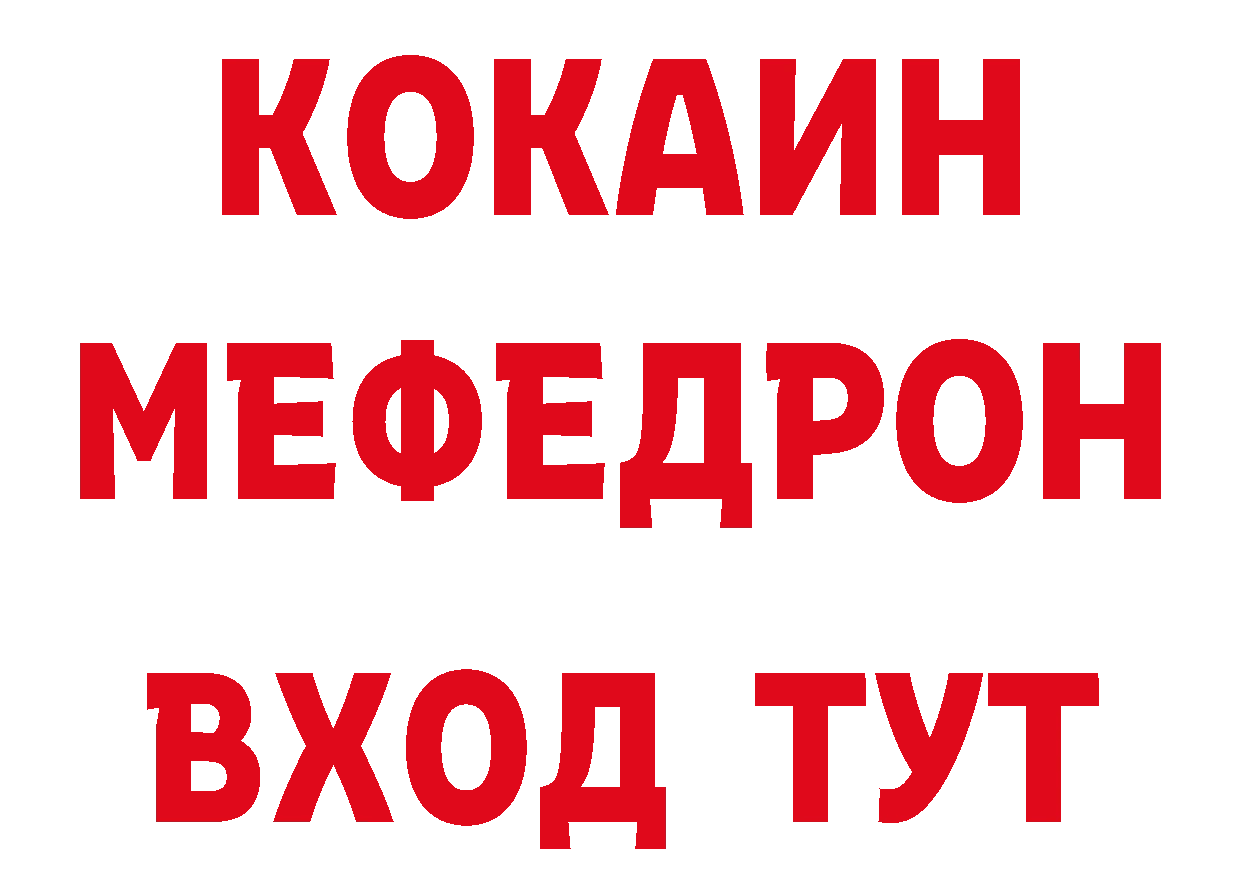 КОКАИН
МЕФЕДРОН
ВХОД ТУТ